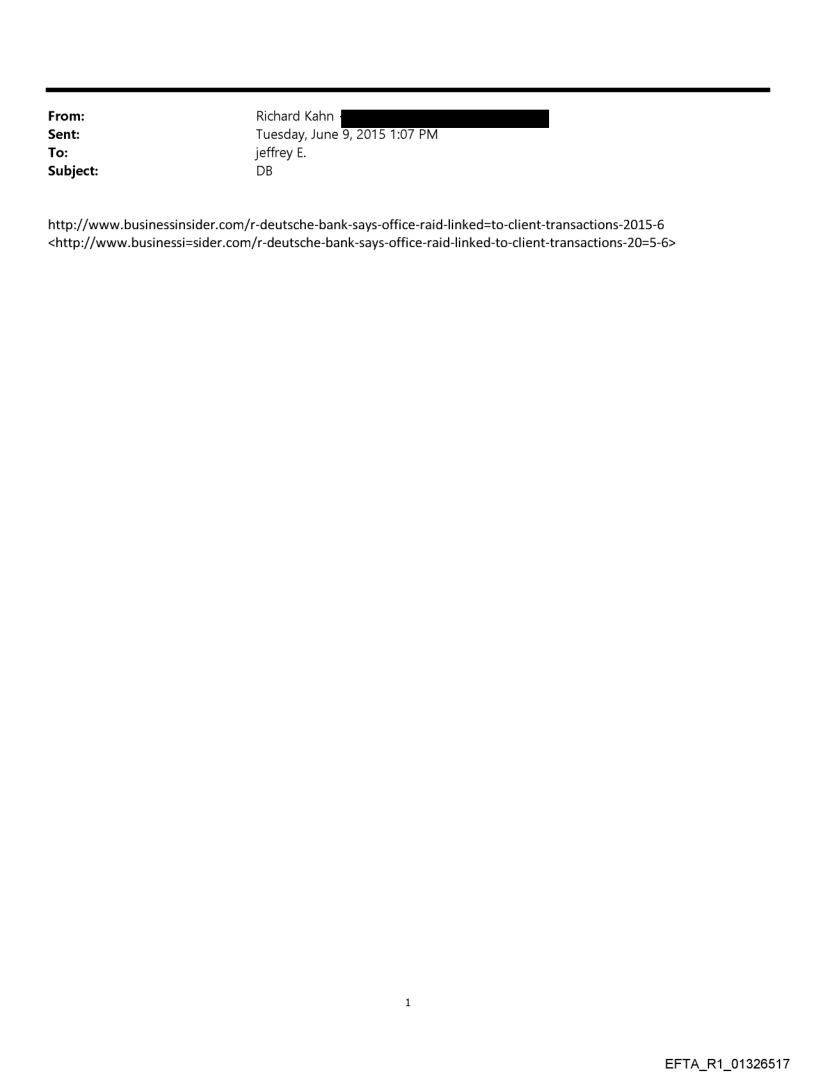 From: Richard Kahn
Sent: Tuesday, June 9, 2015 1:07 PM
To: jeffrey E.
Subject: DB

http://www.businessinsider.com/r-deutsche-bank-says-office-raid-linked=to-client-transactions-2015-6 <http://www.businessi=sider.com/r-deutsche-bank-says-office-raid-linked-to-client-transactions-20=5-6>

1

EFTA_R1_01326517